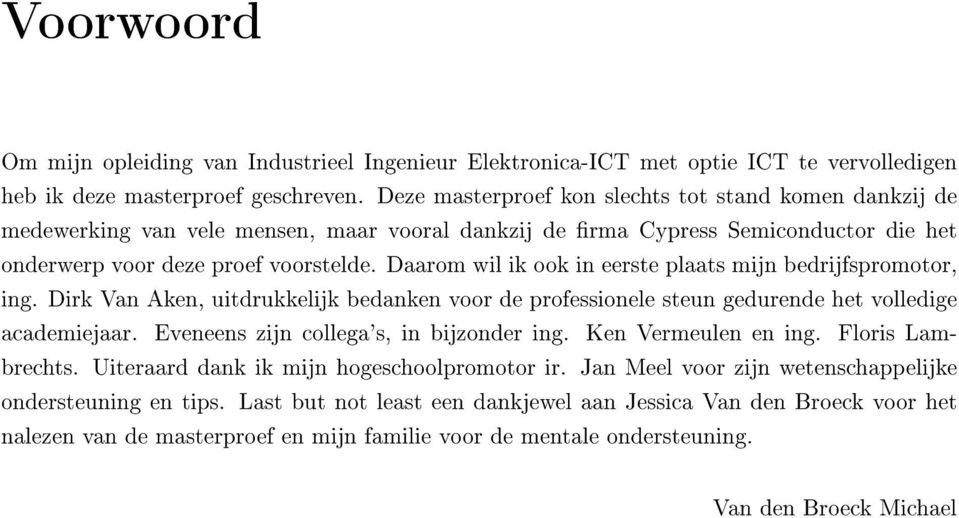 Voorwoord

Om mijn opleiding van Industrieel Ingenieur Elektronica-ICT met optie ICT te vervolledigen heb ik deze masterproef geschreven. Deze masterproef kon slechts tot stand komen dankzij de medewerking van vele mensen, maar vooral dankzij de firma Cypress Semiconductor die het onderwerp voor deze proef voorstelde. Daarom wil ik ook in eerste plaats mijn bedrijfspromotor, ing. Dirk Van Aken, uitdrukkelijk bedanken voor de professionele steun gedurende het volledige academiejaar. Eveneens zijn collega's, in bijzonder ing. Ken Vermeulen en ing. Floris Lambrechts. Uiteraard dank ik mijn hogeschoolpromotor ir. Jan Meel voor zijn wetenschappelijke ondersteuning en tips. Last but not least een dankjewel aan Jessica Van den Broeck voor het nalezen van de masterproef en mijn familie voor de mentale ondersteuning.

Van den Broeck Michael